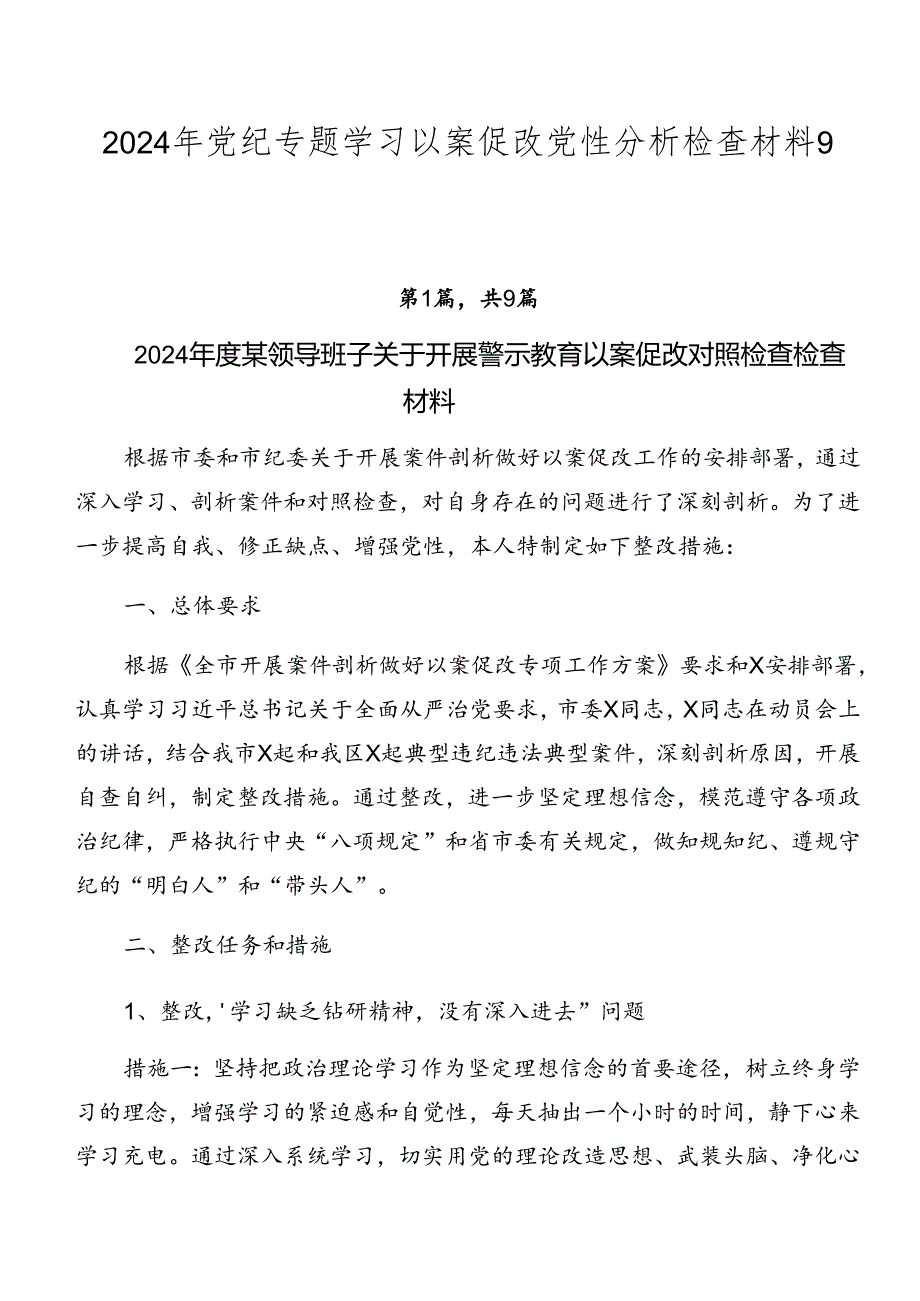 2024年党纪专题学习以案促改党性分析检查材料9

第1篇，共9篇

2024年度某领导班子关于开展警示教育以案促改对照检查检查材料

根据市委和市纪委关于开展案件剖析做好以案促改工作的安排部署，通过深入学习、剖析案件和对照检查，对自身存在的问题进行了深刻剖析。为了进一步提高自我、修正缺点、增强党性，本人特制定如下整改措施：

一、总体要求

根据《全市开展案件剖析做好以案促改专项工作方案》要求和X安排部署，认真学习习近平总书记关于全面从严治党要求，市委X同志，X同志在动员会上的讲话，结合我市X起和我区X起典型违纪违法典型案件，深刻剖析原因，开展自查自纠，制定整改措施。通过整改，进一步坚定理想信念，模范遵守各项政治纪律，严格执行中央“八项规定”和省市委有关规定，做知规知纪、遵规守纪的“明白人”和“带头人”。

二、整改任务和措施

1、整改,'学习缺乏钻研精神，没有深入进去”问题

措施一：坚持把政治理论学习作为坚定理想信念的首要途径，树立终身学习的理念，增强学习的紧迫感和自觉性，每天抽出一个小时的时间，静下心来学习充电。通过深入系统学习，切实用党的理论改造思想、武装头脑、净化心